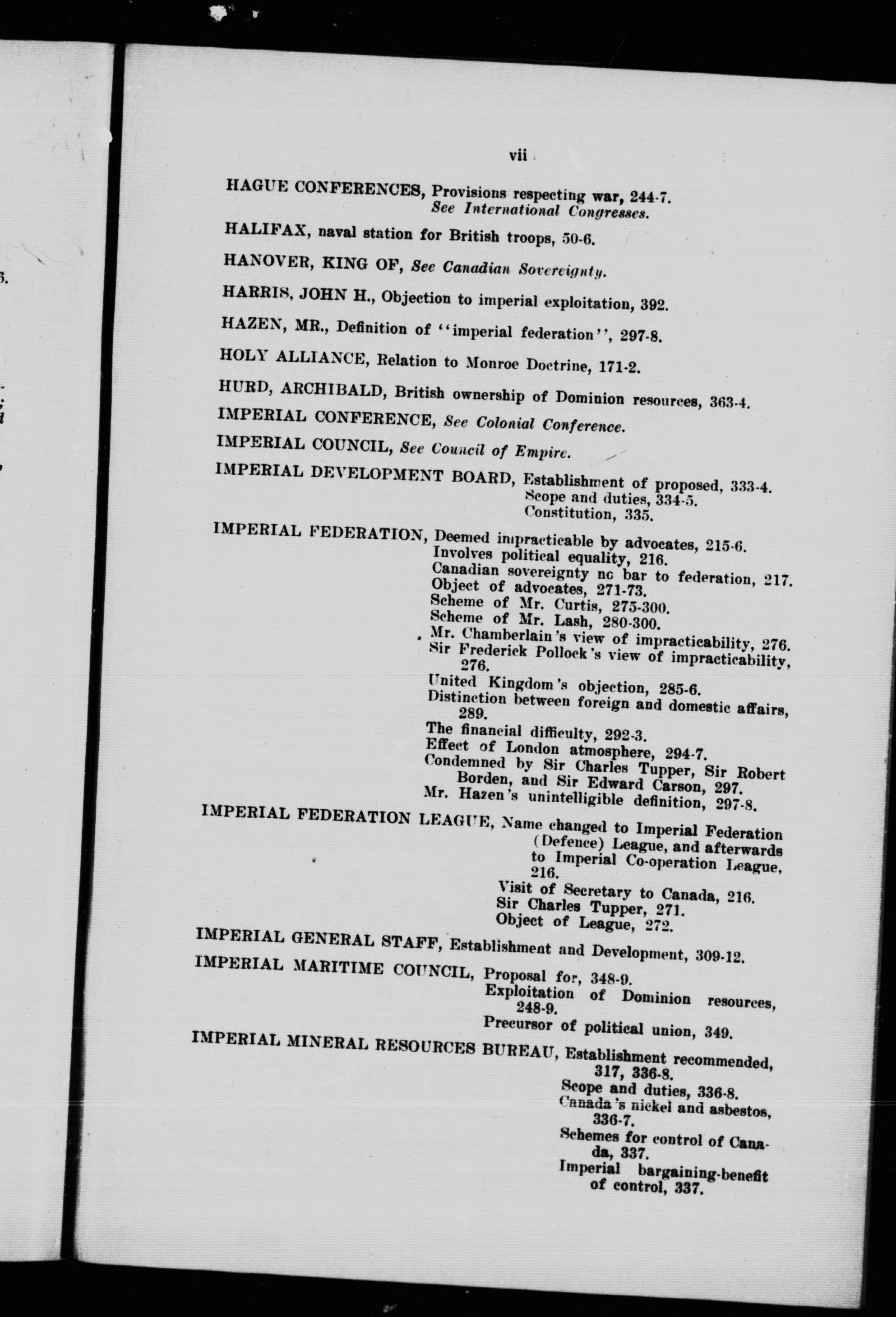 vii

HAGUE CONFERENCES, Provisions respecting war, 244-7. See International Congresses.

HALIFAX, naval station for British troops, 50-6.

HANOVER, KING OF, See Canadian Sovereignty.

HARRIS, JOHN H., Objection to imperial exploitation, 392.

HAZEN, MR., Definition of "imperial federation", 297-8.

HOLY ALLIANCE, Relation to Monroe Doctrine, 171-2.

HURD, ARCHIBALD, British ownership of Dominion resources, 363-4.

IMPERIAL CONFERENCE, See Colonial Conference.

IMPERIAL COUNCIL, See Council of Empire.

IMPERIAL DEVELOPMENT BOARD, Establishment of proposed, 333-4.
Scope and duties, 334-5.
Constitution, 335.

IMPERIAL FEDERATION, Deemed impracticable by advocates, 215-6.
Involves political equality, 216.
Canadian sovereignty nc bar to federation, 217.
Object of advocates, 271-73.
Scheme of Mr. Curtis, 275-300.
Scheme of Mr. Lash, 280-300.
Mr. Chamberlain's view of impracticability, 276.
Sir Frederick Pollock's view of impracticability, 276.
United Kingdom's objection, 285-6.
Distinction between foreign and domestic affairs, 289.
The financial difficulty, 292-3.
Effect of London atmosphere, 294-7.
Condemned by Sir Charles Tupper, Sir Robert Borden, and Sir Edward Carson, 297.
Mr. Hazen's unintelligible definition, 297-8.

IMPERIAL FEDERATION LEAGUE, Name changed to Imperial Federation (Defence) League, and afterwards to Imperial Co-operation League, 216.
Visit of Secretary to Canada, 216.
Sir Charles Tupper, 271.
Object of League, 272.

IMPERIAL GENERAL STAFF, Establishment and Development, 309-12.

IMPERIAL MARITIME COUNCIL, Proposal for, 348-9.
Exploitation of Dominion resources, 248-9.
Precursor of political union, 349.

IMPERIAL MINERAL RESOURCES BUREAU, Establishment recommended, 317, 336-8.
Scope and duties, 336-8.
Canada's nickel and asbestos, 336-7.
Schemes for control of Canada, 337.
Imperial bargaining-benefit of control, 337.